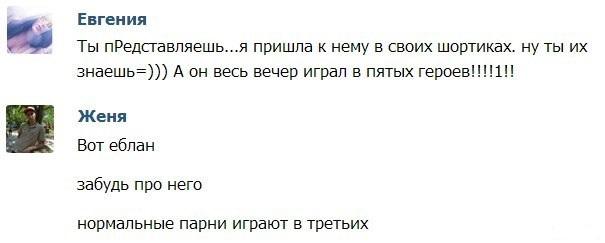 Евгения
Ты пРедставляешь...я пришла к нему в своих шортиках. ну ты их знаешь=))) А он весь вечер играл в пятых героев!!!!1!!

Женя
Вот еблан

забудь про него

нормальные парни играют в третьих